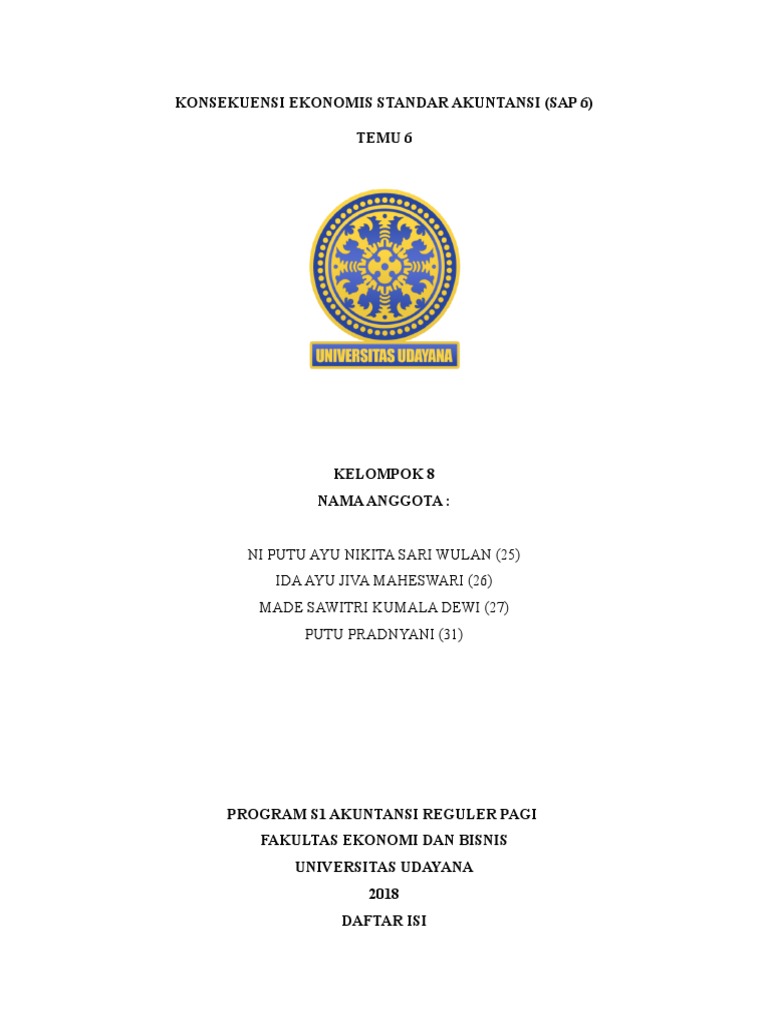 KONSEKUENSI EKONOMIS STANDAR AKUNTANSI (SAP 6)

TEMU 6

UNIVERSITAS UDAYANA

KELOMPOK 8
NAMA ANGGOTA :

NI PUTU AYU NIKITA SARI WULAN (25)
IDA AYU JIVA MAHESWARI (26)
MADE SAWITRI KUMALA DEWI (27)
PUTU PRADNYANI (31)

PROGRAM S1 AKUNTANSI REGULER PAGI
FAKULTAS EKONOMI DAN BISNIS
UNIVERSITAS UDAYANA
2018
DAFTAR ISI